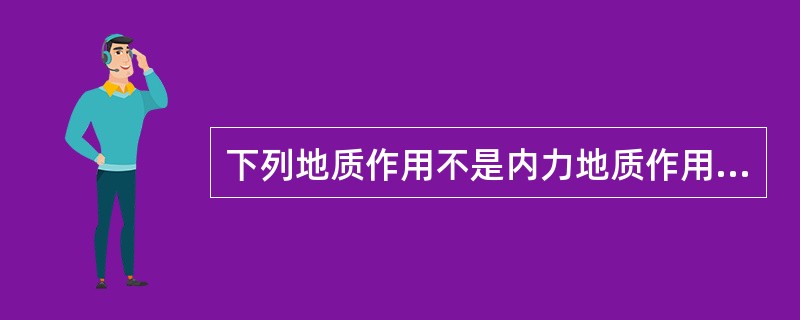 下列地质作用不是内力地质作用...